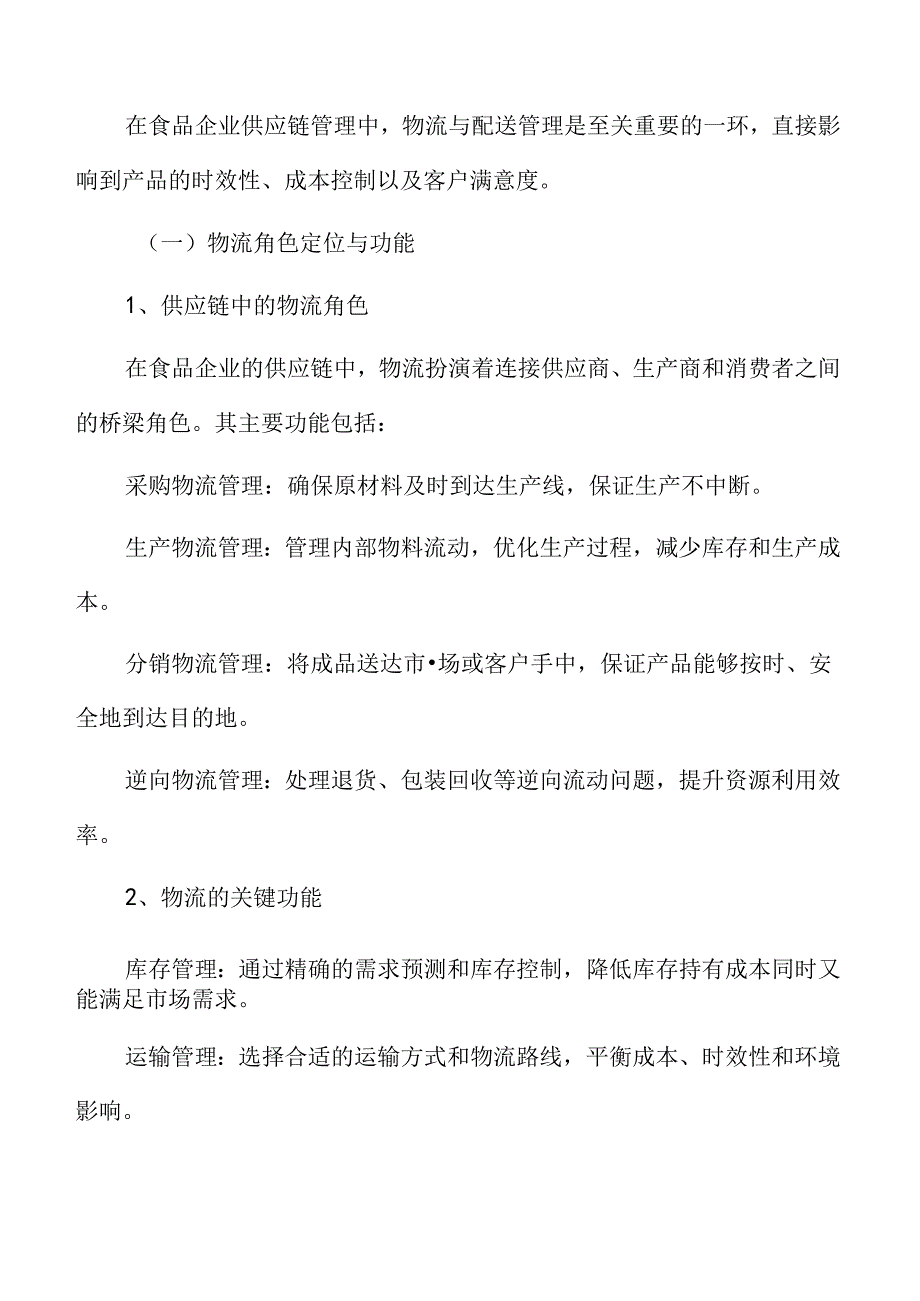 在食品企业供应链管理中，物流与配送管理是至关重要的一环，直接影响到产品的时效性、成本控制以及客户满意度。

（一）物流角色定位与功能

1、供应链中的物流角色

在食品企业的供应链中，物流扮演着连接供应商、生产商和消费者之间的桥梁角色。其主要功能包括：

采购物流管理：确保原材料及时到达生产线，保证生产不中断。

生产物流管理：管理内部物料流动，优化生产过程，减少库存和生产成本。

分销物流管理：将成品送达市•场或客户手中，保证产品能够按时、安全地到达目的地。

逆向物流管理：处理退货、包装回收等逆向流动问题，提升资源利用效率。

2、物流的关键功能

库存管理：通过精确的需求预测和库存控制，降低库存持有成本同时又能满足市场需求。

运输管理：选择合适的运输方式和物流路线，平衡成本、时效性和环境影响。